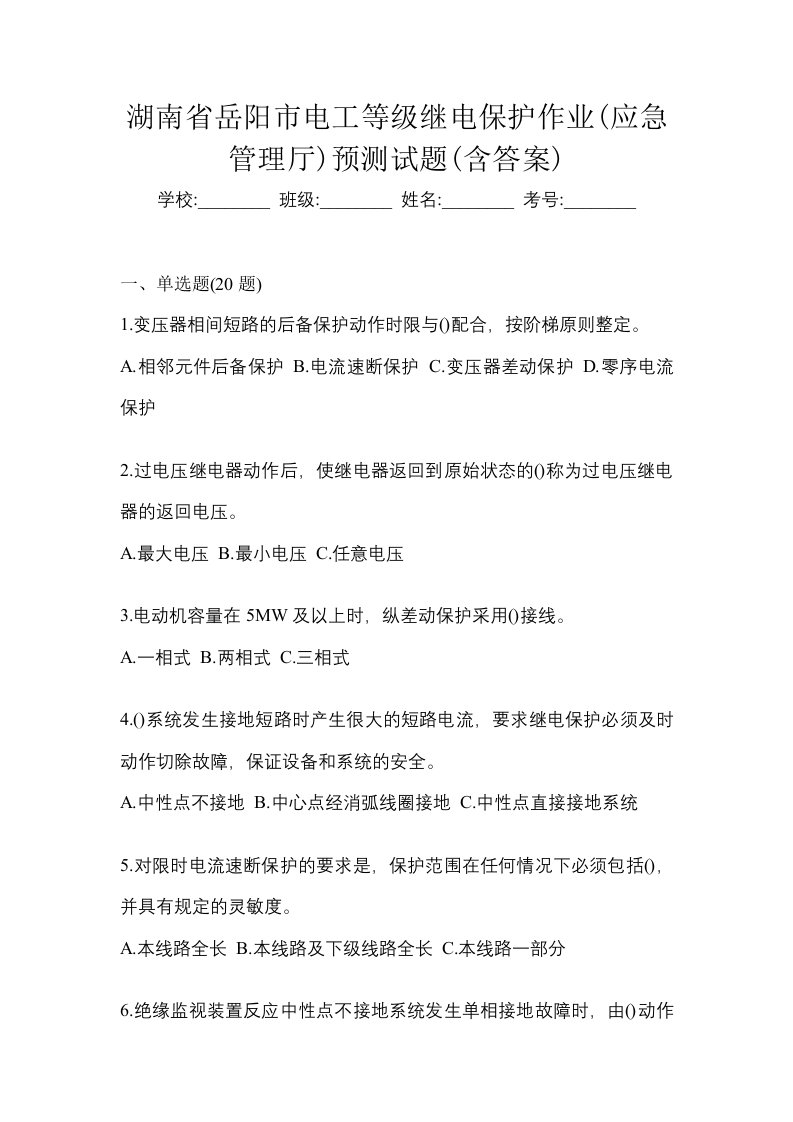 湖南省岳阳市电工等级继电保护作业(应急管理厅)预测试题(含答案)

学校:________ 班级:________ 姓名:________ 考号:________

一、单选题(20 题)

1.变压器相间短路的后备保护动作时限与()配合，按阶梯原则整定。

A.相邻元件后备保护 B.电流速断保护 C.变压器差动保护 D.零序电流保护

2.过电压继电器动作后，使继电器返回到原始状态的()称为过电压继电器的返回电压。

A.最大电压 B.最小电压 C.任意电压

3.电动机容量在 5MW 及以上时，纵差动保护采用()接线。

A.一相式 B.两相式 C.三相式

4.()系统发生接地短路时产生很大的短路电流，要求继电保护必须及时动作切除故障，保证设备和系统的安全。

A.中性点不接地 B.中心点经消弧线圈接地 C.中性点直接接地系统

5.对限时电流速断保护的要求是，保护范围在任何情况下必须包括()，并具有规定的灵敏度。

A.本线路全长 B.本线路及下级线路全长 C.本线路一部分

6.绝缘监视装置反应中性点不接地系统发生单相接地故障时，由()动作